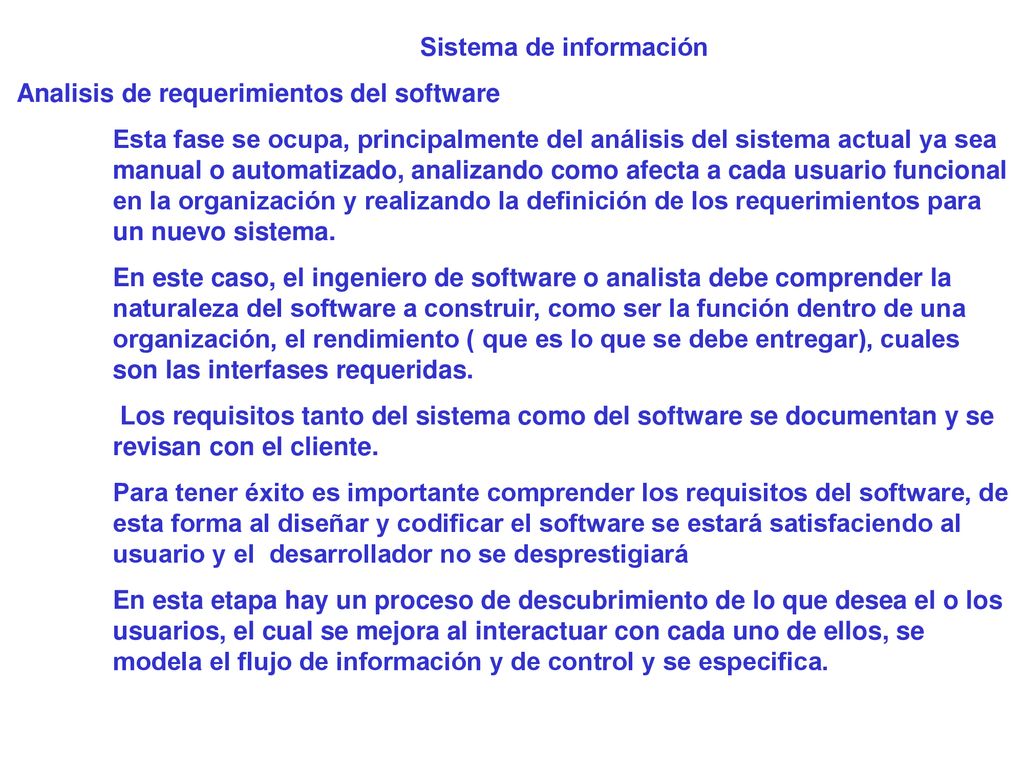 Sistema de información

Analisis de requerimientos del software

Esta fase se ocupa, principalmente del análisis del sistema actual ya sea manual o automatizado, analizando como afecta a cada usuario funcional en la organización y realizando la definición de los requerimientos para un nuevo sistema.

En este caso, el ingeniero de software o analista debe comprender la naturaleza del software a construir, como ser la función dentro de una organización, el rendimiento ( que es lo que se debe entregar), cuales son las interfases requeridas.

Los requisitos tanto del sistema como del software se documentan y se revisan con el cliente.

Para tener éxito es importante comprender los requisitos del software, de esta forma al diseñar y codificar el software se estará satisfaciendo al usuario y el desarrollador no se desprestigiará

En esta etapa hay un proceso de descubrimiento de lo que desea el o los usuarios, el cual se mejora al interactuar con cada uno de ellos, se modela el flujo de información y de control y se especifica.